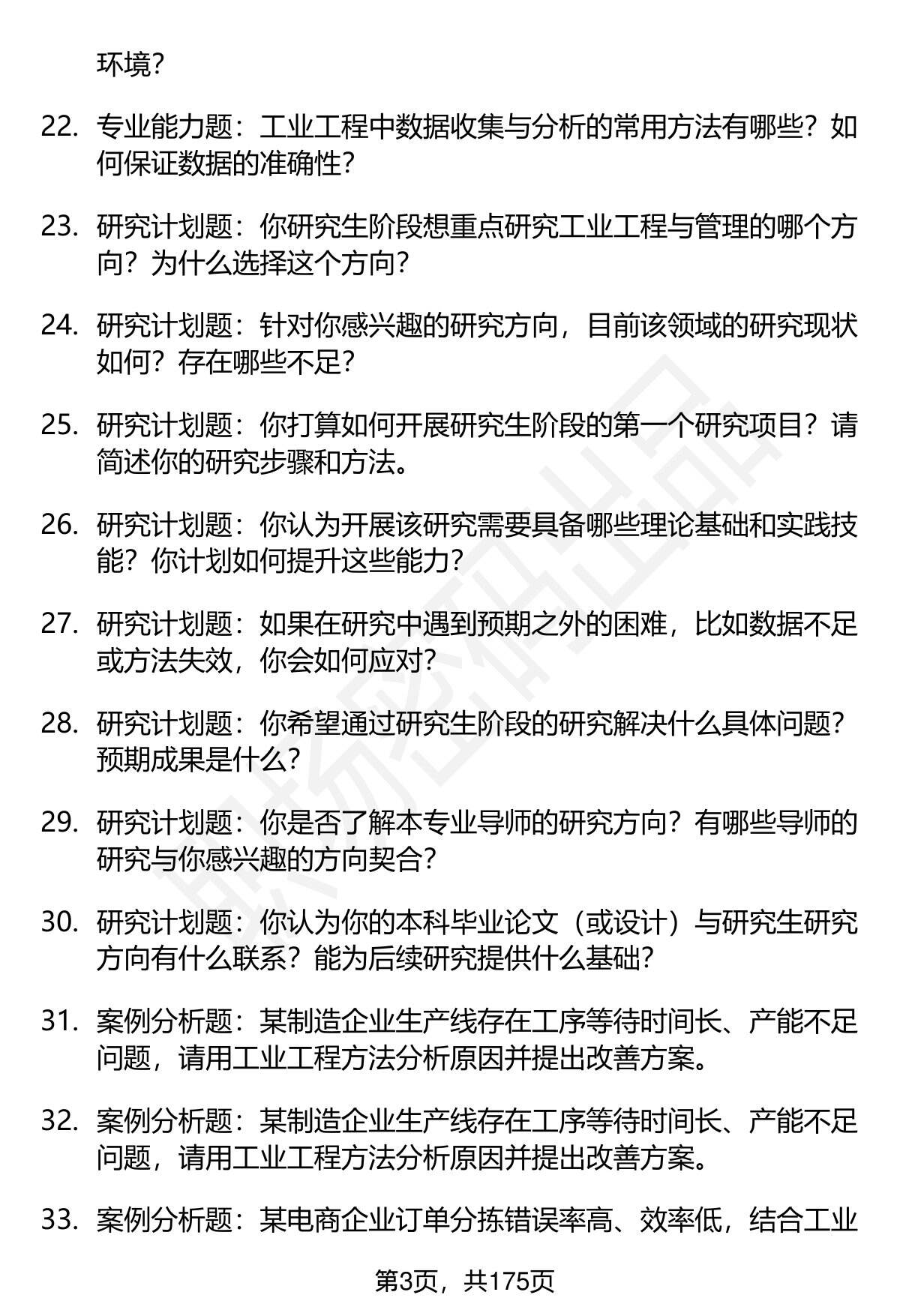 环境？

22. 专业能力题：工业工程中数据收集与分析的常用方法有哪些？如何保证数据的准确性？

23. 研究计划题：你研究生阶段想重点研究工业工程与管理的哪个方向？为什么选择这个方向？

24. 研究计划题：针对你感兴趣的研究方向，目前该领域的研究现状如何？存在哪些不足？

25. 研究计划题：你打算如何开展研究生阶段的第一个研究项目？请简述你的研究步骤和方法。

26. 研究计划题：你认为开展该研究需要具备哪些理论基础和实践技能？你计划如何提升这些能力？

27. 研究计划题：如果在研究中遇到预期之外的困难，比如数据不足或方法失效，你会如何应对？

28. 研究计划题：你希望通过研究生阶段的研究解决什么具体问题？预期成果是什么？

29. 研究计划题：你是否了解本专业导师的研究方向？有哪些导师的研究与你感兴趣的方向契合？

30. 研究计划题：你认为你的本科毕业论文（或设计）与研究生研究方向有什么联系？能为后续研究提供什么基础？

31. 案例分析题：某制造企业生产线存在工序等待时间长、产能不足问题，请用工业工程方法分析原因并提出改善方案。

32. 案例分析题：某制造企业生产线存在工序等待时间长、产能不足问题，请用工业工程方法分析原因并提出改善方案。

33. 案例分析题：某电商企业订单分拣错误率高、效率低，结合工业

第3页，共175页